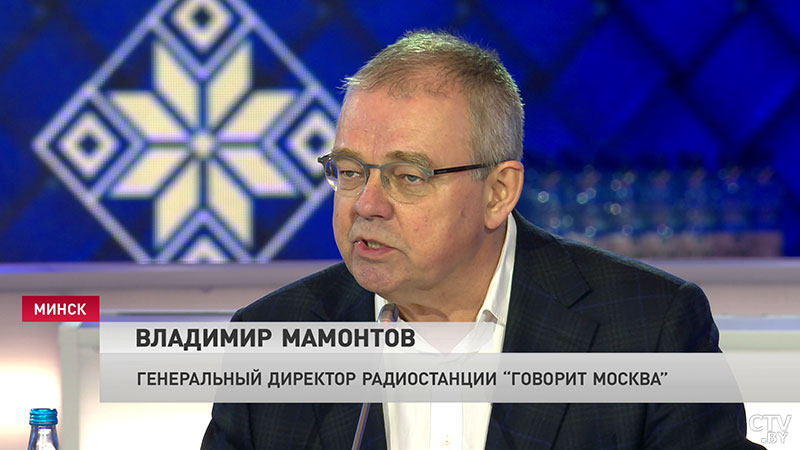 МИНСК

ВЛАДИМИР МАМОНТОВ

ГЕНЕРАЛЬНЫЙ ДИРЕКТОР РАДИОСТАНЦИИ "ГОВОРИТ МОСКВА"

CTV.BY